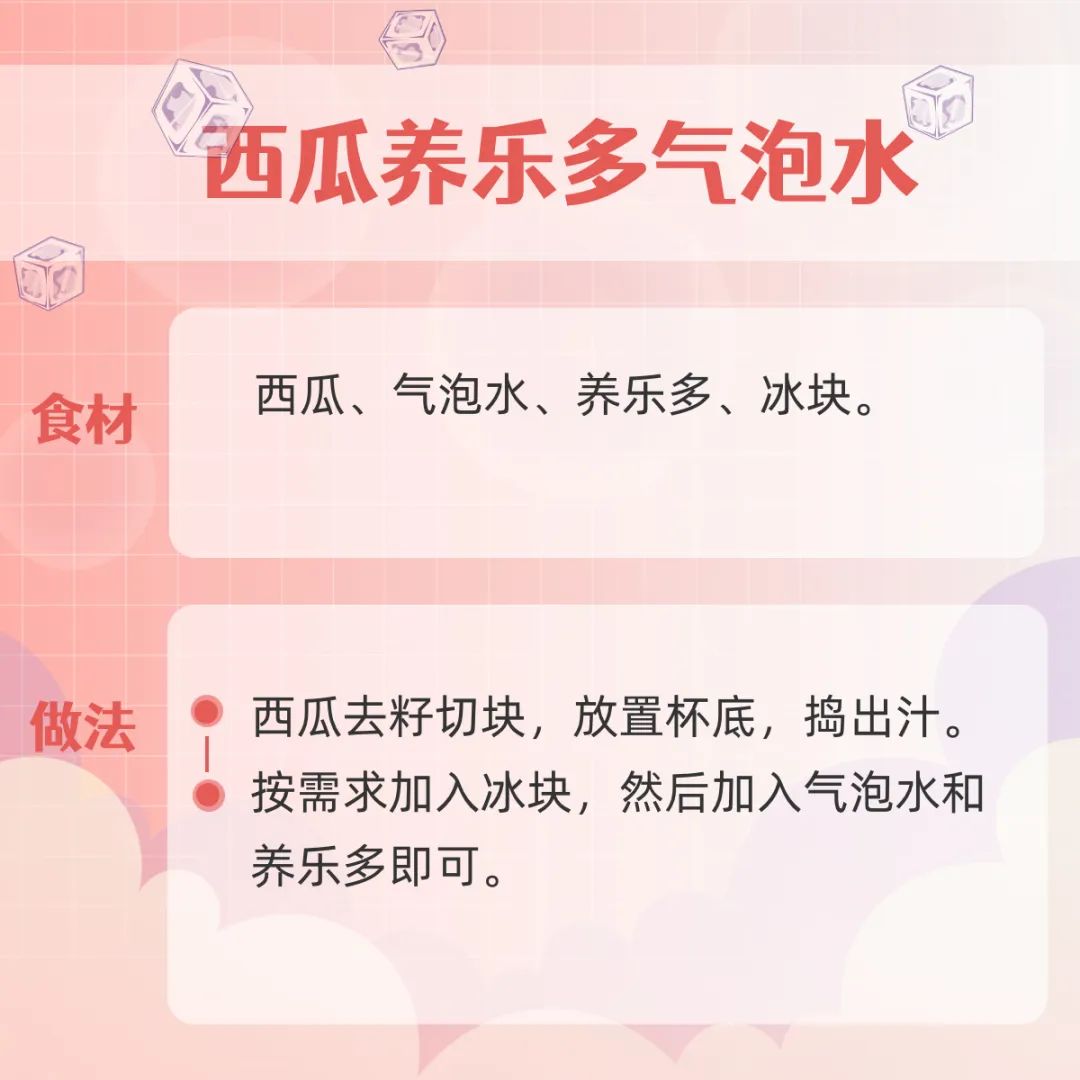 西瓜养乐多气泡水

食材

西瓜、气泡水、养乐多、冰块。

做法

西瓜去籽切块，放置杯底，捣出汁。

按需求加入冰块，然后加入气泡水和养乐多即可。